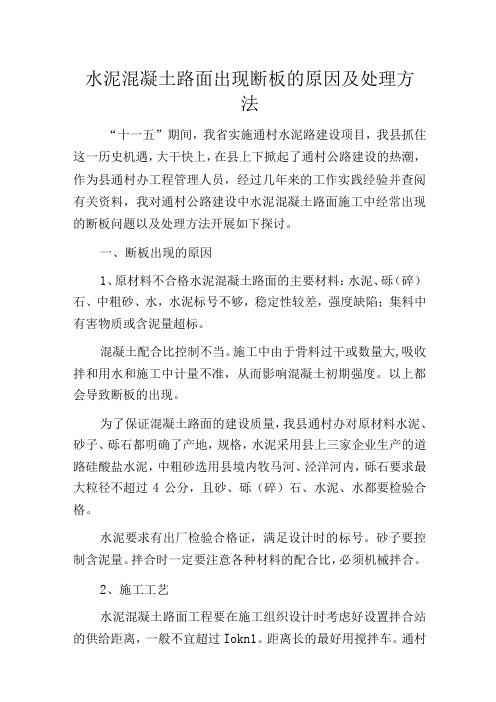 水泥混凝土路面出现断板的原因及处理方法

“十一五”期间，我省实施通村水泥路建设项目，我县抓住这一历史机遇，大干快上，在县上下掀起了通村公路建设的热潮，作为县通村办工程管理人员，经过几年来的工作实践经验并查阅有关资料，我对通村公路建设中水泥混凝土路面施工中经常出现的断板问题以及处理方法开展如下探讨。

一、断板出现的原因

1、原材料不合格水泥混凝土路面的主要材料：水泥、砾（碎）石、中粗砂、水，水泥标号不够，稳定性较差，强度缺陷；集料中有害物质或含泥量超标。

混凝土配合比控制不当。施工中由于骨料过干或数量大,吸收拌和用水和施工中计量不准，从而影响混凝土初期强度。以上都会导致断板的出现。

为了保证混凝土路面的建设质量，我县通村办对原材料水泥、砂子、砾石都明确了产地，规格，水泥采用县上三家企业生产的道路硅酸盐水泥，中粗砂选用县境内牧马河、泾洋河内，砾石要求最大粒径不超过 4 公分，且砂、砾（碎）石、水泥、水都要检验合格。

水泥要求有出厂检验合格证，满足设计时的标号。砂子要控制含泥量。拌合时一定要注意各种材料的配合比，必须机械拌合。

2、施工工艺

水泥混凝土路面工程要在施工组织设计时考虑好设置拌合站的供给距离，一般不宜超过 Iokn1。距离长的最好用搅拌车。通村